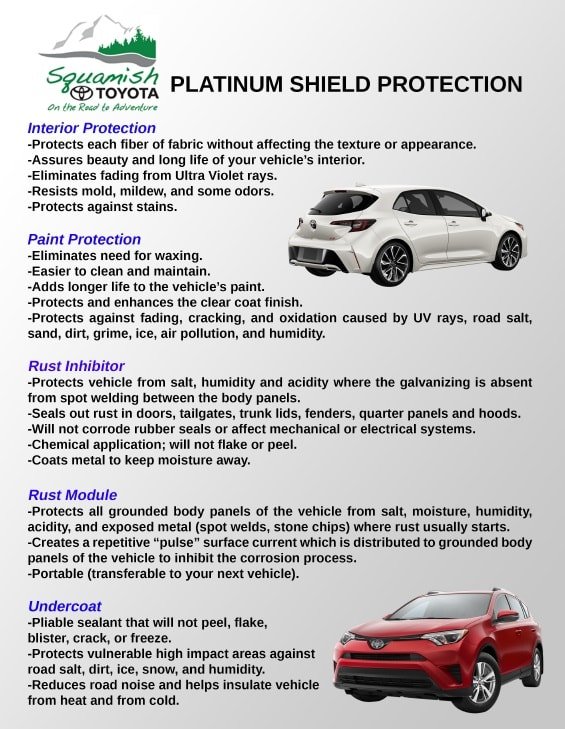 Squamish TOYOTA
On the Road to Adventure

PLATINUM SHIELD PROTECTION

Interior Protection
-Protects each fiber of fabric without affecting the texture or appearance.
-Assures beauty and long life of your vehicle's interior.
-Eliminates fading from Ultra Violet rays.
-Resists mold, mildew, and some odors.
-Protects against stains.

Paint Protection
-Eliminates need for waxing.
-Easier to clean and maintain.
-Adds longer life to the vehicle's paint.
-Protects and enhances the clear coat finish.
-Protects against fading, cracking, and oxidation caused by UV rays, road salt, sand, dirt, grime, ice, air pollution, and humidity.

Rust Inhibitor
-Protects vehicle from salt, humidity and acidity where the galvanizing is absent from spot welding between the body panels.
-Seals out rust in doors, tailgates, trunk lids, fenders, quarter panels and hoods.
-Will not corrode rubber seals or affect mechanical or electrical systems.
-Chemical application; will not flake or peel.
-Coats metal to keep moisture away.

Rust Module
-Protects all grounded body panels of the vehicle from salt, moisture, humidity, acidity, and exposed metal (spot welds, stone chips) where rust usually starts.
-Creates a repetitive "pulse" surface current which is distributed to grounded body panels of the vehicle to inhibit the corrosion process.
-Portable (transferable to your next vehicle).

Undercoat
-Pliable sealant that will not peel, flake, blister, crack, or freeze.
-Protects vulnerable high impact areas against road salt, dirt, ice, snow, and humidity.
-Reduces road noise and helps insulate vehicle from heat and from cold.